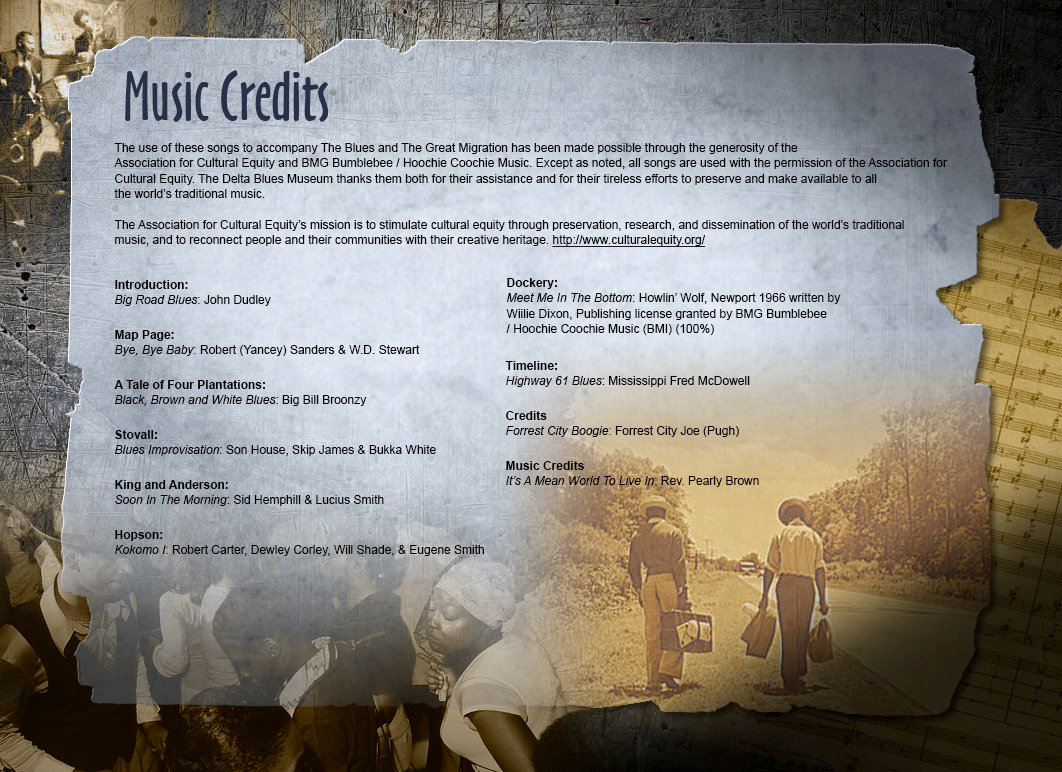 Music Credits

The use of these songs to accompany The Blues and The Great Migration has been made possible through the generosity of the Association for Cultural Equity and BMG Bumblebee / Hoochie Coochie Music. Except as noted, all songs are used with the permission of the Association for Cultural Equity. The Delta Blues Museum thanks them both for their assistance and for their tireless efforts to preserve and make available to all the world's traditional music.

The Association for Cultural Equity's mission is to stimulate cultural equity through preservation, research, and dissemination of the world's traditional music, and to reconnect people and their communities with their creative heritage. http://www.culturalequity.org/

Introduction:
Big Road Blues: John Dudley

Map Page:
Bye, Bye Baby: Robert (Yancey) Sanders & W.D. Stewart

A Tale of Four Plantations:
Black, Brown and White Blues: Big Bill Broonzy

Stovall:
Blues Improvisation: Son House, Skip James & Bukka White

King and Anderson:
Soon In The Morning: Sid Hemphill & Lucius Smith

Hopson:
Kokomo I: Robert Carter, Dewley Corley, Will Shade, & Eugene Smith

Dockery:
Meet Me In The Bottom: Howlin' Wolf, Newport 1966 written by Willie Dixon, Publishing license granted by BMG Bumblebee / Hoochie Coochie Music (BMI) (100%)

Timeline:
Highway 61 Blues: Mississippi Fred McDowell

Credits
Forrest City Boogie: Forrest City Joe (Pugh)

Music Credits
It's A Mean World To Live In: Rev. Pearly Brown